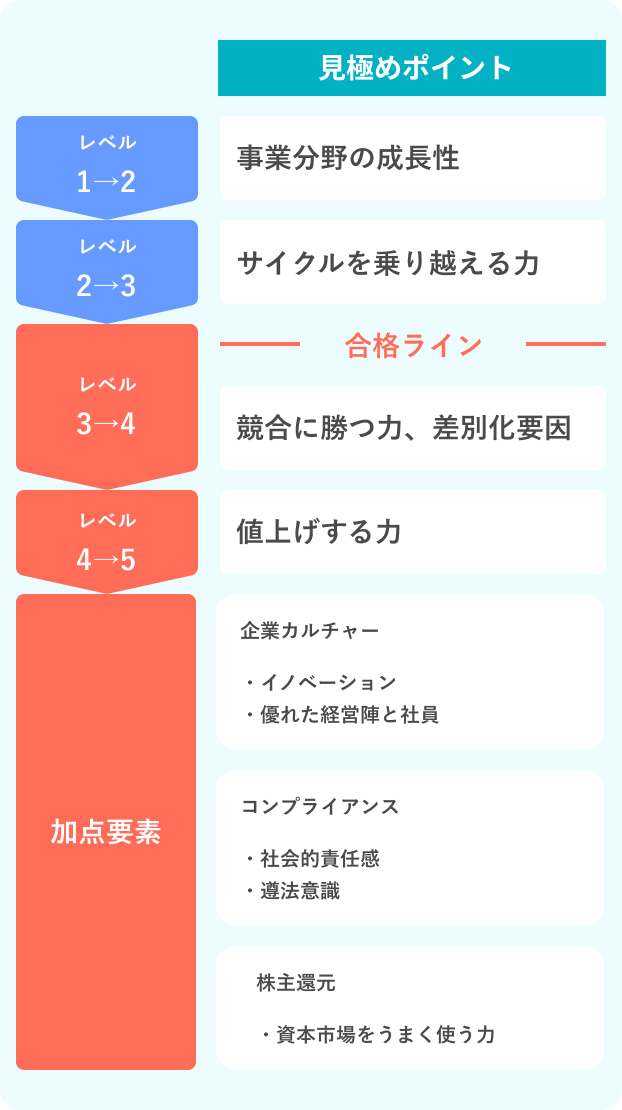 見極めポイント

レベル
1→2

事業分野の成長性

レベル
2→3

サイクルを乗り越える力

合格ライン

レベル
3→4

競合に勝つ力、差別化要因

レベル
4→5

値上げする力

加点要素

企業カルチャー

・イノベーション
・優れた経営陣と社員

コンプライアンス

・社会的責任感
・遵法意識

株主還元

・資本市場をうまく使う力